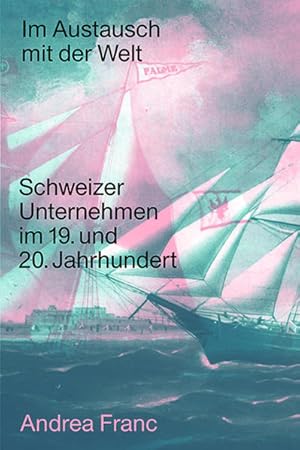 Im Austausch mit der Welt

PALME

Schweizer Unternehmen im 19. und 20. Jahrhundert

Andrea Franc